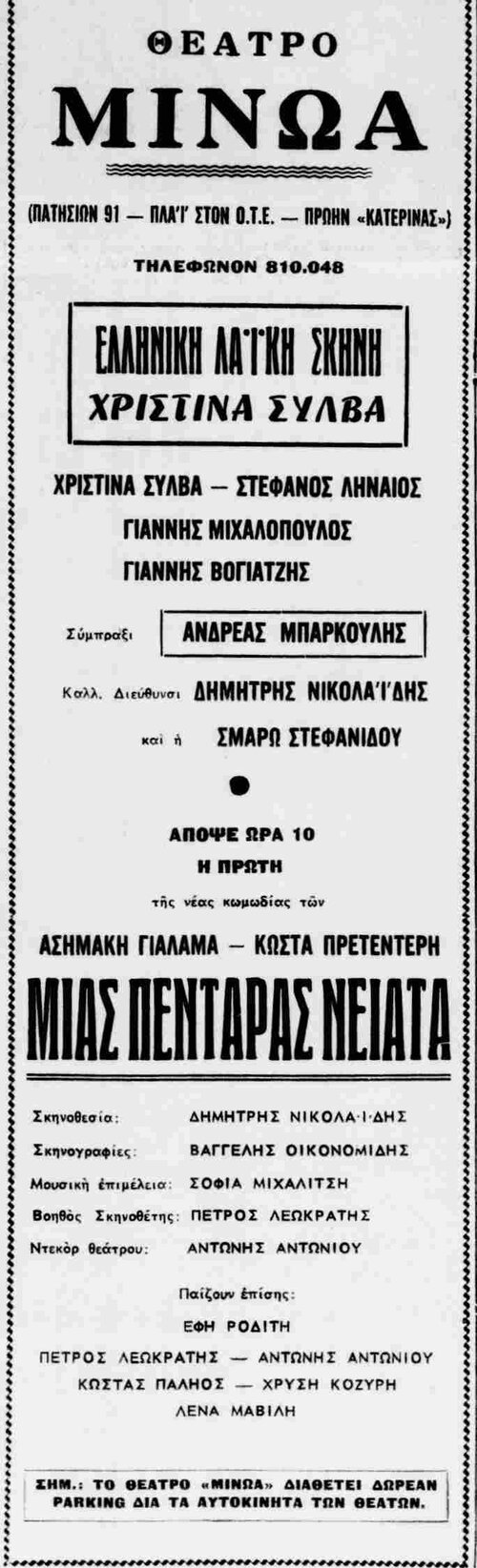 ΘΕΑΤΡΟ
ΜΙΝΩΑ

(ΠΑΤΗΣΙΩΝ 91 — ΠΛΑΪ ΣΤΟΝ Ο.Τ.Ε. — ΠΡΩΗΝ «ΚΑΤΕΡΙΝΑΣ»)

ΤΗΛΕΦΩΝΟΝ 810.048

ΕΛΛΗΝΙΚΗ ΛΑΪΚΗ ΣΚΗΝΗ
ΧΡΙΣΤΙΝΑ ΣΥΛΒΑ

ΧΡΙΣΤΙΝΑ ΣΥΛΒΑ — ΣΤΕΦΑΝΟΣ ΛΗΝΑΙΟΣ
ΓΙΑΝΝΗΣ ΜΙΧΑΛΟΠΟΥΛΟΣ
ΓΙΑΝΝΗΣ ΒΟΓΙΑΤΖΗΣ

Σύμπραξι ΑΝΔΡΕΑΣ ΜΠΑΡΚΟΥΛΗΣ

Καλλ. Διεύθυνσι ΔΗΜΗΤΡΗΣ ΝΙΚΟΛΑΪΔΗΣ
καὶ ἡ ΣΜΑΡΩ ΣΤΕΦΑΝΙΔΟΥ

ΑΠΟΨΕ ΩΡΑ 10
Η ΠΡΩΤΗ
τῆς νέας κωμωδίας τῶν
ΑΣΗΜΑΚΗ ΓΙΑΛΑΜΑ — ΚΩΣΤΑ ΠΡΕΤΕΝΤΕΡΗ
ΜΙΑΣ ΠΕΝΤΑΡΑΣ ΝΕΙΑΤΑ

Σκηνοθεσία: ΔΗΜΗΤΡΗΣ ΝΙΚΟΛΑΪΔΗΣ
Σκηνογραφίες: ΒΑΓΓΕΛΗΣ ΟΙΚΟΝΟΜΙΔΗΣ
Μουσικὴ ἐπιμέλεια: ΣΟΦΙΑ ΜΙΧΑΛΙΤΣΗ
Βοηθὸς Σκηνοθέτης: ΠΕΤΡΟΣ ΛΕΩΚΡΑΤΗΣ
Ντεκὸρ θεάτρου: ΑΝΤΩΝΗΣ ΑΝΤΩΝΙΟΥ

Παίζουν ἐπίσης:
ΕΦΗ ΡΟΔΙΤΗ
ΠΕΤΡΟΣ ΛΕΩΚΡΑΤΗΣ — ΑΝΤΩΝΗΣ ΑΝΤΩΝΙΟΥ
ΚΩΣΤΑΣ ΠΑΛΗΟΣ — ΧΡΥΣΗ ΚΟΖΥΡΗ
ΛΕΝΑ ΜΑΒΙΛΗ

ΣΗΜ.: ΤΟ ΘΕΑΤΡΟ «ΜΙΝΩΑ» ΔΙΑΘΕΤΕΙ ΔΩΡΕΑΝ PARKING ΔΙΑ ΤΑ ΑΥΤΟΚΙΝΗΤΑ ΤΩΝ ΘΕΑΤΩΝ.